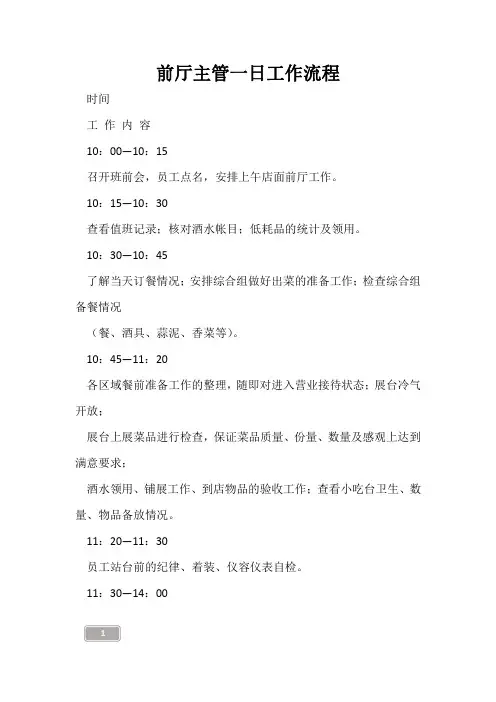 前厅主管一日工作流程

时间

工 作 内 容

10：00—10：15

召开班前会，员工点名，安排上午店面前厅工作。

10：15—10：30

查看值班记录；核对酒水帐目；低耗品的统计及领用。

10：30—10：45

了解当天订餐情况；安排综合组做好出菜的准备工作；检查综合组备餐情况

（餐、酒具、蒜泥、香菜等）。

10：45—11：20

各区域餐前准备工作的整理，随即对进入营业接待状态；展台冷气开放；

展台上展菜品进行检查，保证菜品质量、份量、数量及感观上达到满意要求；

酒水领用、铺展工作、到店物品的验收工作；查看小吃台卫生、数量、物品备放情况。

11：20—11：30

员工站台前的纪律、着装、仪容仪表自检。

11：30—14：00

1